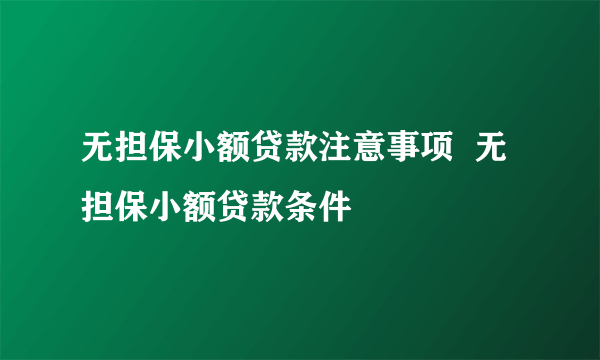 无担保小额贷款注意事项 无担保小额贷款条件